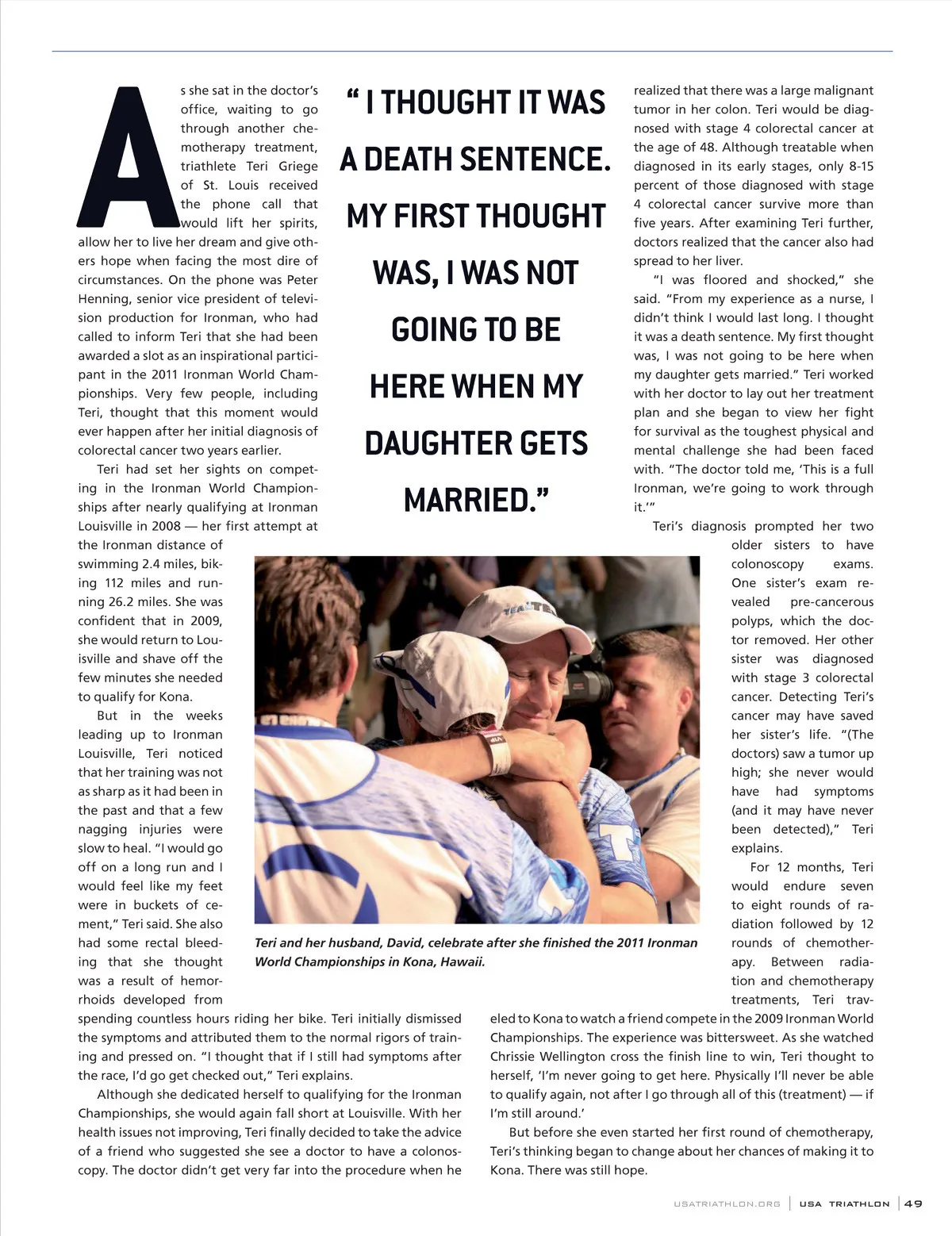 As she sat in the doctor's office, waiting to go through another chemotherapy treatment, triathlete Teri Griege of St. Louis received the phone call that would lift her spirits, allow her to live her dream and give others hope when facing the most dire of circumstances. On the phone was Peter Henning, senior vice president of television production for Ironman, who had called to inform Teri that she had been awarded a slot as an inspirational participant in the 2011 Ironman World Championships. Very few people, including Teri, thought that this moment would ever happen after her initial diagnosis of colorectal cancer two years earlier.

Teri had set her sights on competing in the Ironman World Championships after nearly qualifying at Ironman Louisville in 2008 — her first attempt at the Ironman distance of swimming 2.4 miles, biking 112 miles and running 26.2 miles. She was confident that in 2009, she would return to Louisville and shave off the few minutes she needed to qualify for Kona.

But in the weeks leading up to Ironman Louisville, Teri noticed that her training was not as sharp as it had been in the past and that a few nagging injuries were slow to heal. "I would go off on a long run and I would feel like my feet were in buckets of cement," Teri said. She also had some rectal bleeding that she thought was a result of hemorrhoids developed from spending countless hours riding her bike. Teri initially dismissed the symptoms and attributed them to the normal rigors of training and pressed on. "I thought that if I still had symptoms after the race, I'd go get checked out," Teri explains.

Although she dedicated herself to qualifying for the Ironman Championships, she would again fall short at Louisville. With her health issues not improving, Teri finally decided to take the advice of a friend who suggested she see a doctor to have a colonoscopy. The doctor didn't get very far into the procedure when he

" I THOUGHT IT WAS A DEATH SENTENCE. MY FIRST THOUGHT WAS, I WAS NOT GOING TO BE HERE WHEN MY DAUGHTER GETS MARRIED."

Teri and her husband, David, celebrate after she finished the 2011 Ironman World Championships in Kona, Hawaii.

realized that there was a large malignant tumor in her colon. Teri would be diagnosed with stage 4 colorectal cancer at the age of 48. Although treatable when diagnosed in its early stages, only 8-15 percent of those diagnosed with stage 4 colorectal cancer survive more than five years. After examining Teri further, doctors realized that the cancer also had spread to her liver.

"I was floored and shocked," she said. "From my experience as a nurse, I didn't think I would last long. I thought it was a death sentence. My first thought was, I was not going to be here when my daughter gets married." Teri worked with her doctor to lay out her treatment plan and she began to view her fight for survival as the toughest physical and mental challenge she had been faced with. "The doctor told me, 'This is a full Ironman, we're going to work through it.'"

Teri's diagnosis prompted her two older sisters to have colonoscopy exams. One sister's exam revealed pre-cancerous polyps, which the doctor removed. Her other sister was diagnosed with stage 3 colorectal cancer. Detecting Teri's cancer may have saved her sister's life. "(The doctors) saw a tumor up high; she never would have had symptoms (and it may have never been detected)," Teri explains.

For 12 months, Teri would endure seven to eight rounds of radiation followed by 12 rounds of chemotherapy. Between radiation and chemotherapy treatments, Teri traveled to Kona to watch a friend compete in the 2009 Ironman World Championships. The experience was bittersweet. As she watched Chrissie Wellington cross the finish line to win, Teri thought to herself, 'I'm never going to get here. Physically I'll never be able to qualify again, not after I go through all of this (treatment) — if I'm still around.'

But before she even started her first round of chemotherapy, Teri's thinking began to change about her chances of making it to Kona. There was still hope.

USATRIATHLON.ORG | USA TRIATHLON | 49